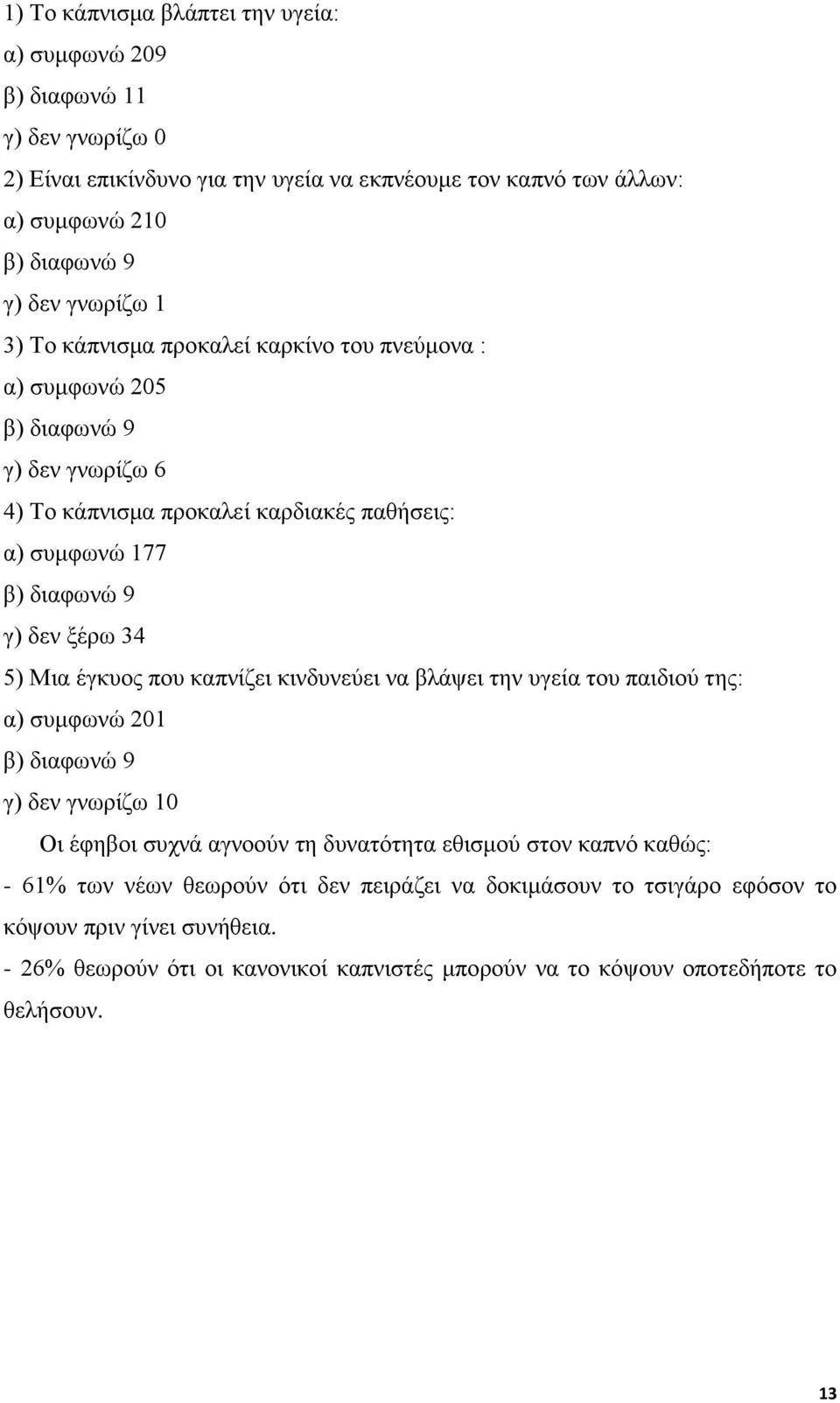 1) Το κάπνισμα βλάπτει την υγεία:
α) συμφωνώ 209
β) διαφωνώ 11
γ) δεν γνωρίζω 0
2) Είναι επικίνδυνο για την υγεία να εκπνέουμε τον καπνό των άλλων:
α) συμφωνώ 210
β) διαφωνώ 9
γ) δεν γνωρίζω 1
3) Το κάπνισμα προκαλεί καρκίνο του πνεύμονα :
α) συμφωνώ 205
β) διαφωνώ 9
γ) δεν γνωρίζω 6
4) Το κάπνισμα προκαλεί καρδιακές παθήσεις:
α) συμφωνώ 177
β) διαφωνώ 9
γ) δεν ξέρω 34
5) Μια έγκυος που καπνίζει κινδυνεύει να βλάψει την υγεία του παιδιού της:
α) συμφωνώ 201
β) διαφωνώ 9
γ) δεν γνωρίζω 10

Οι έφηβοι συχνά αγνοούν τη δυνατότητα εθισμού στον καπνό καθώς:
- 61% των νέων θεωρούν ότι δεν πειράζει να δοκιμάσουν το τσιγάρο εφόσον το κόψουν πριν γίνει συνήθεια.
- 26% θεωρούν ότι οι κανονικοί καπνιστές μπορούν να το κόψουν οποτεδήποτε το θελήσουν.

13